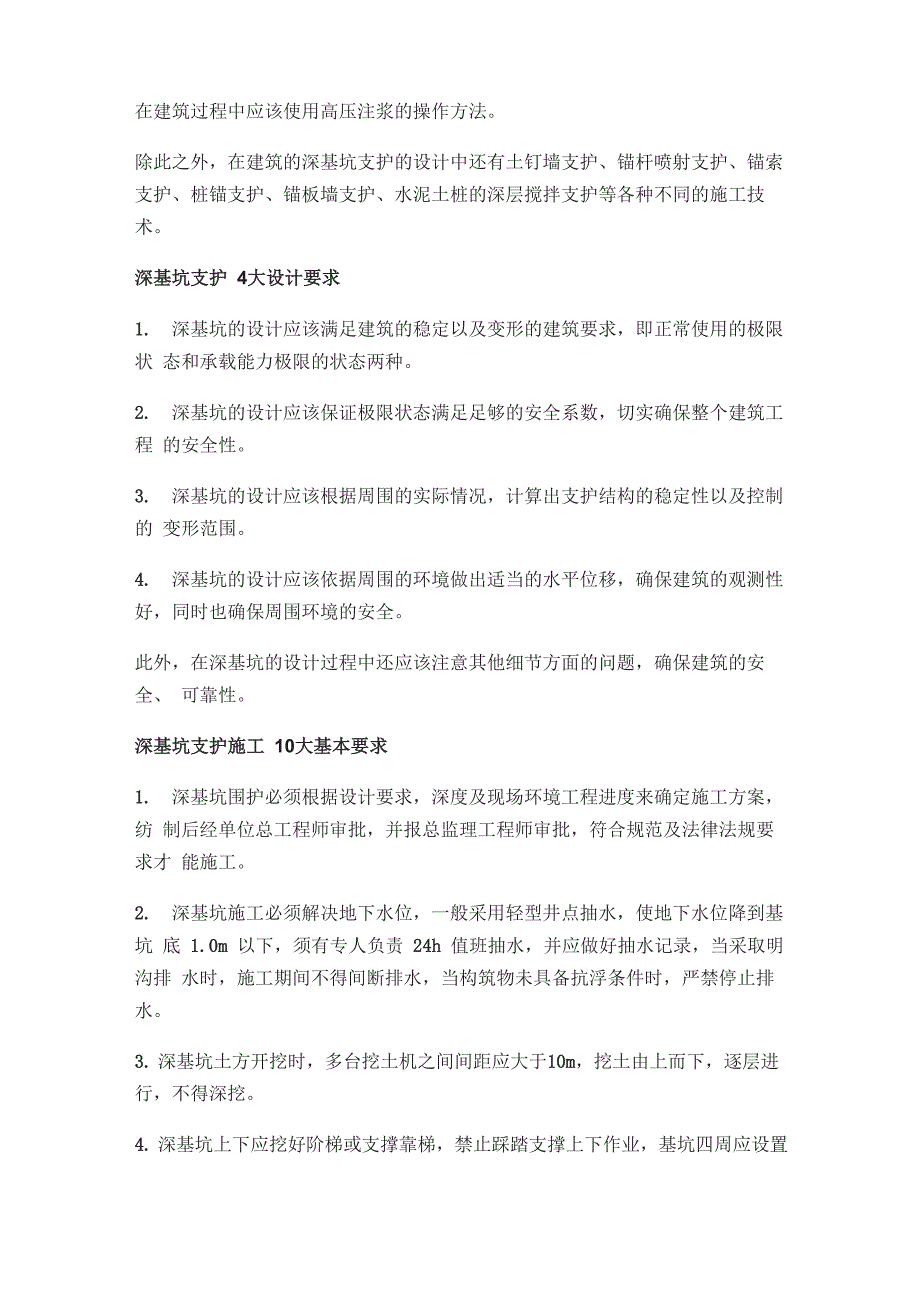 在建筑过程中应该使用高压注浆的操作方法。

除此之外，在建筑的深基坑支护的设计中还有土钉墙支护、锚杆喷射支护、锚索支护、桩锚支护、锚板墙支护、水泥土桩的深层搅拌支护等各种不同的施工技术。

深基坑支护 4大设计要求

1. 深基坑的设计应该满足建筑的稳定以及变形的建筑要求，即正常使用的极限状 态和承载能力极限的状态两种。

2. 深基坑的设计应该保证极限状态满足足够的安全系数，切实确保整个建筑工程 的安全性。

3. 深基坑的设计应该根据周围的实际情况，计算出支护结构的稳定性以及控制的 变形范围。

4. 深基坑的设计应该依据周围的环境做出适当的水平位移，确保建筑的观测性好，同时也确保周围环境的安全。

此外，在深基坑的设计过程中还应该注意其他细节方面的问题，确保建筑的安全、 可靠性。

深基坑支护施工 10大基本要求

1. 深基坑围护必须根据设计要求，深度及现场环境工程进度来确定施工方案，纺 制后经单位总工程师审批，并报总监理工程师审批，符合规范及法律法规要求才 能施工。

2. 深基坑施工必须解决地下水位，一般采用轻型井点抽水，使地下水位降到基坑 底 1.0m 以下，须有专人负责 24h 值班抽水，并应做好抽水记录，当采取明沟排 水时，施工期间不得间断排水，当构筑物未具备抗浮条件时，严禁停止排水。

3. 深基坑土方开挖时，多台挖土机之间间距应大于10m，挖土由上而下，逐层进行，不得深挖。

4. 深基坑上下应挖好阶梯或支撑靠梯，禁止踩踏支撑上下作业，基坑四周应设置